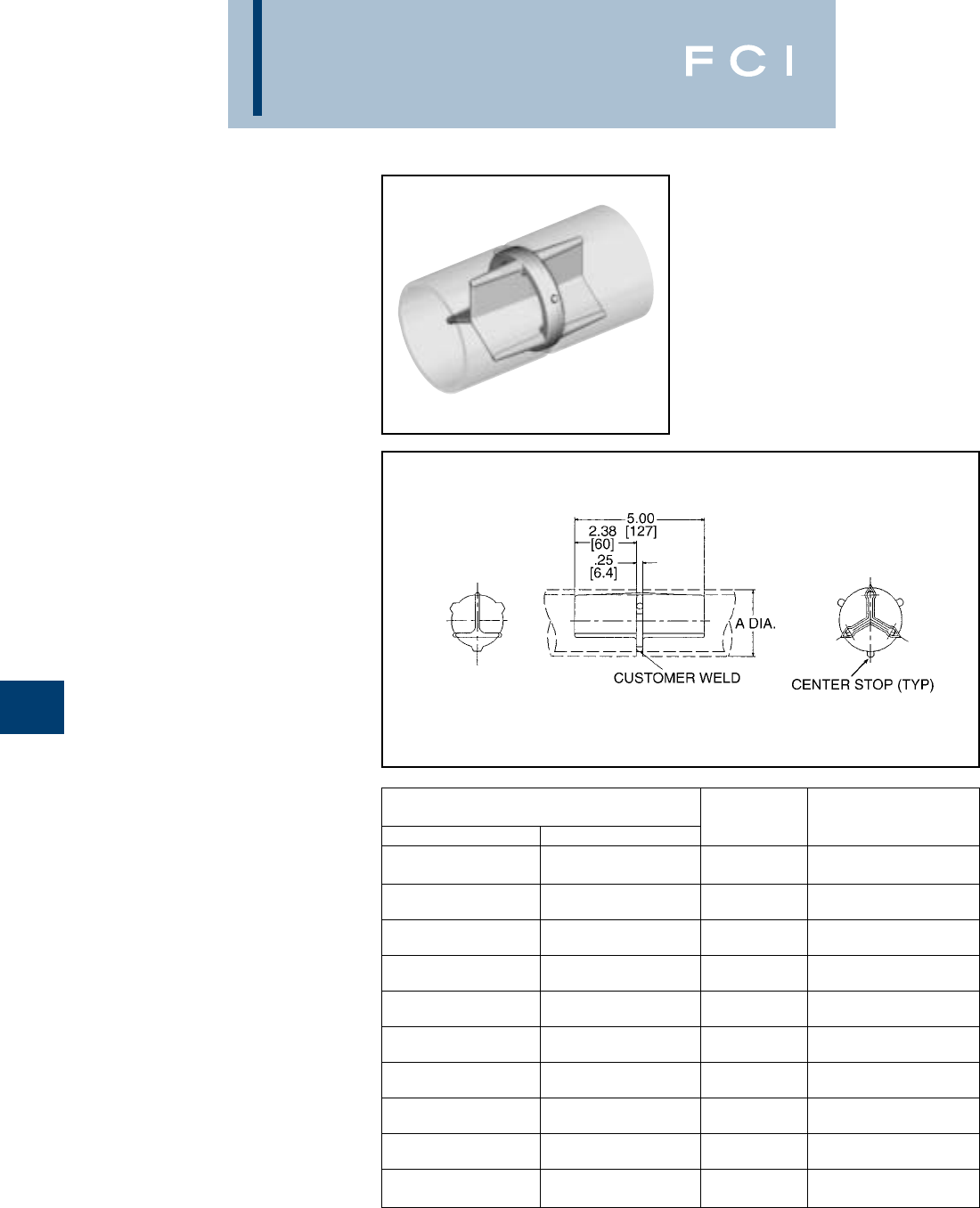 F C I

5.00
[127]
2.38
[60]
.25
[6.4]
A DIA.
CUSTOMER WELD
CENTER STOP (TYP)